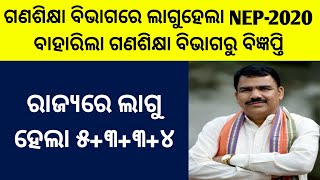 ଗଣଶିକ୍ଷା ବିଭାଗରେ ଲାଗୁହେଲା NEP-2020
ବାହାରିଲା ଗଣଶିକ୍ଷା ବିଭାଗରୁ ବିଜ୍ଞପ୍ତି

ରାଜ୍ୟରେ ଲାଗୁ ହେଲା ୫+୩+୩+୪